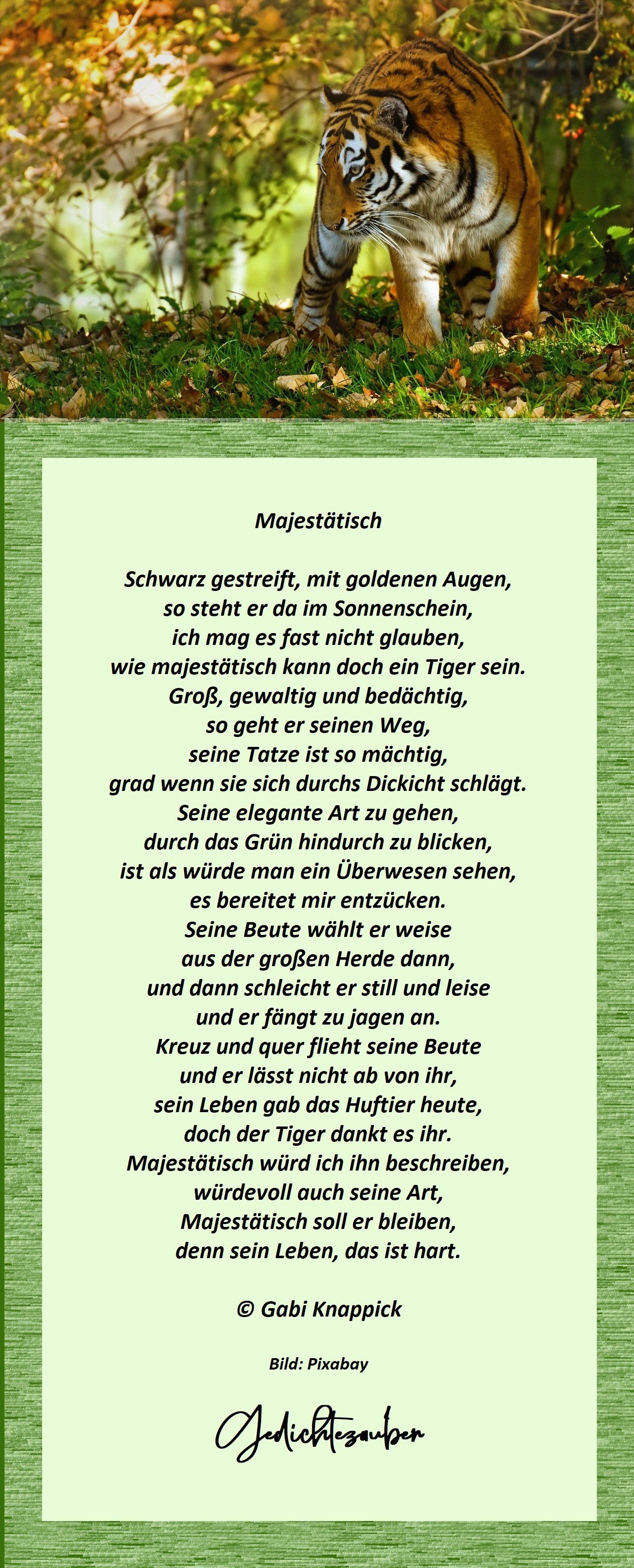 Majestätisch

Schwarz gestreift, mit goldenen Augen,
so steht er da im Sonnenschein,
ich mag es fast nicht glauben,
wie majestätisch kann doch ein Tiger sein.
Groß, gewaltig und bedächtig,
so geht er seinen Weg,
seine Tatze ist so mächtig,
grad wenn sie sich durchs Dickicht schlägt.
Seine elegante Art zu gehen,
durch das Grün hindurch zu blicken,
ist als würde man ein Überwesen sehen,
es bereitet mir entzücken.
Seine Beute wählt er weise
aus der großen Herde dann,
und dann schleicht er still und leise
und er fängt zu jagen an.
Kreuz und quer flieht seine Beute
und er lässt nicht ab von ihr,
sein Leben gab das Huftier heute,
doch der Tiger dankt es ihr.
Majestätisch würd ich ihn beschreiben,
würdevoll auch seine Art,
Majestätisch soll er bleiben,
denn sein Leben, das ist hart.

© Gabi Knappick

Bild: Pixabay

Gedichtezauber